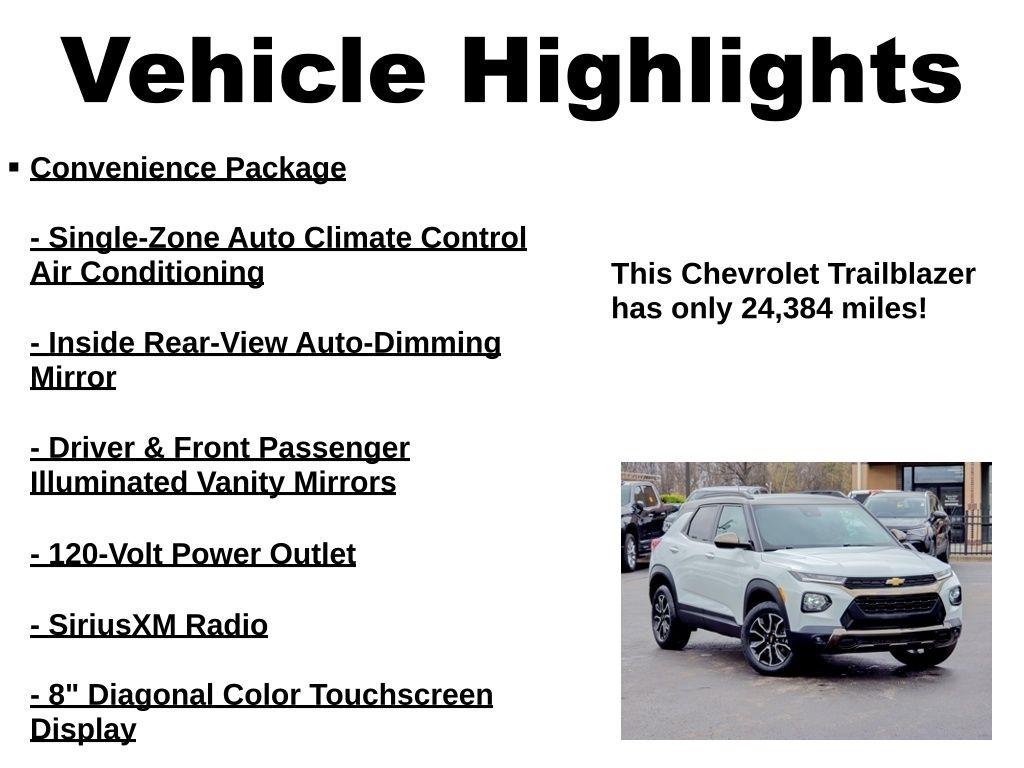 Vehicle Highlights

▪ Convenience Package

- Single-Zone Auto Climate Control Air Conditioning

- Inside Rear-View Auto-Dimming Mirror

- Driver & Front Passenger Illuminated Vanity Mirrors

- 120-Volt Power Outlet

- SiriusXM Radio

- 8" Diagonal Color Touchscreen Display

This Chevrolet Trailblazer has only 24,384 miles!